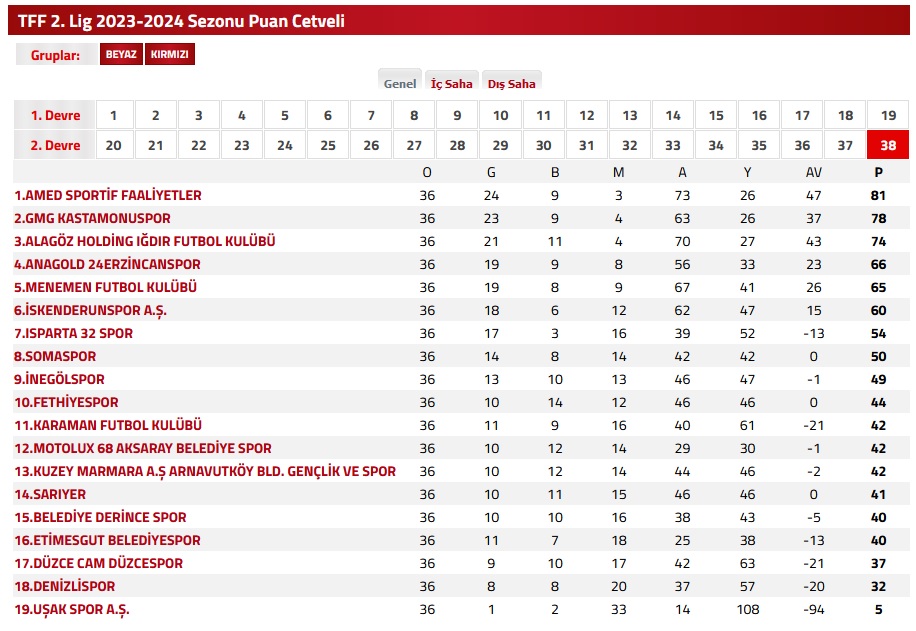 TFF 2. Lig 2023-2024 Sezonu Puan Cetveli

Gruplar: BEYAZ KIRMIZI

Genel İç Saha Dış Saha

| 1. Devre | 1 | 2 | 3 | 4 | 5 | 6 | 7 | 8 | 9 | 10 | 11 | 12 | 13 | 14 | 15 | 16 | 17 | 18 | 19 |
|---|---|---|---|---|---|---|---|---|---|---|---|---|---|---|---|---|---|---|---|
| 2. Devre | 20 | 21 | 22 | 23 | 24 | 25 | 26 | 27 | 28 | 29 | 30 | 31 | 32 | 33 | 34 | 35 | 36 | 37 | 38 |

| | O | G | B | M | A | Y | AV | P |
|---|---|---|---|---|---|---|---|---|
| 1.AMED SPORTİF FAALİYETLER | 36 | 24 | 9 | 3 | 73 | 26 | 47 | 81 |
| 2.GMG KASTAMONUSPOR | 36 | 23 | 9 | 4 | 63 | 26 | 37 | 78 |
| 3.ALAGÖZ HOLDİNG IĞDIR FUTBOL KULÜBÜ | 36 | 21 | 11 | 4 | 70 | 27 | 43 | 74 |
| 4.ANAGOLD 24ERZİNCANSPOR | 36 | 19 | 9 | 8 | 56 | 33 | 23 | 66 |
| 5.MENEMEN FUTBOL KULÜBÜ | 36 | 19 | 8 | 9 | 67 | 41 | 26 | 65 |
| 6.İSKENDERUNSPOR A.Ş. | 36 | 18 | 6 | 12 | 62 | 47 | 15 | 60 |
| 7.ISPARTA 32 SPOR | 36 | 17 | 3 | 16 | 39 | 52 | -13 | 54 |
| 8.SOMASPOR | 36 | 14 | 8 | 14 | 42 | 42 | 0 | 50 |
| 9.İNEGÖLSPOR | 36 | 13 | 10 | 13 | 46 | 47 | -1 | 49 |
| 10.FETHİYESPOR | 36 | 10 | 14 | 12 | 46 | 46 | 0 | 44 |
| 11.KARAMAN FUTBOL KULÜBÜ | 36 | 11 | 9 | 16 | 40 | 61 | -21 | 42 |
| 12.MOTOLUX 68 AKSARAY BELEDİYE SPOR | 36 | 10 | 12 | 14 | 29 | 30 | -1 | 42 |
| 13.KUZEY MARMARA A.Ş ARNAVUTKÖY BLD. GENÇLİK VE SPOR | 36 | 10 | 12 | 14 | 44 | 46 | -2 | 42 |
| 14.SARIYER | 36 | 10 | 11 | 15 | 46 | 46 | 0 | 41 |
| 15.BELEDİYE DERİNCE SPOR | 36 | 10 | 10 | 16 | 38 | 43 | -5 | 40 |
| 16.ETİMESGUT BELEDİYESPOR | 36 | 11 | 7 | 18 | 25 | 38 | -13 | 40 |
| 17.DÜZCE CAM DÜZCESPOR | 36 | 9 | 10 | 17 | 42 | 63 | -21 | 37 |
| 18.DENİZLİSPOR | 36 | 8 | 8 | 20 | 37 | 57 | -20 | 32 |
| 19.UŞAK SPOR A.Ş. | 36 | 1 | 2 | 33 | 14 | 108 | -94 | 5 |